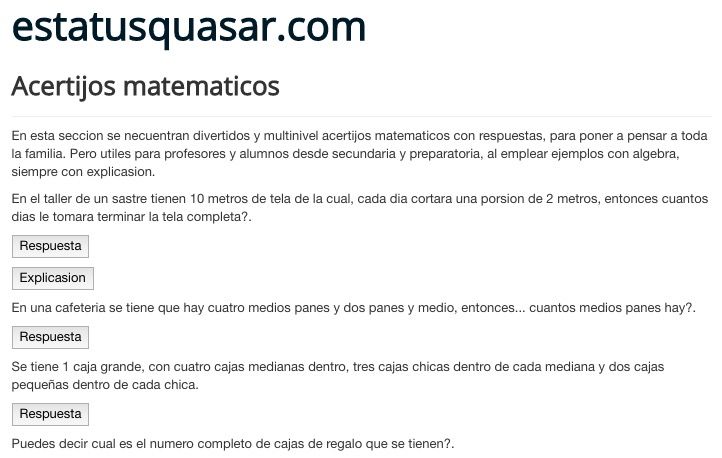 estatusquasar.com

Acertijos matematicos

En esta seccion se necuentran divertidos y multinivel acertijos matematicos con respuestas, para poner a pensar a toda la familia. Pero utiles para profesores y alumnos desde secundaria y preparatoria, al emplear ejemplos con algebra, siempre con explicasion.

En el taller de un sastre tienen 10 metros de tela de la cual, cada dia cortara una porsion de 2 metros, entonces cuantos dias le tomara terminar la tela completa?.

Respuesta

Explicasion

En una cafeteria se tiene que hay cuatro medios panes y dos panes y medio, entonces... cuantos medios panes hay?.

Respuesta

Se tiene 1 caja grande, con cuatro cajas medianas dentro, tres cajas chicas dentro de cada mediana y dos cajas pequeñas dentro de cada chica.

Respuesta

Puedes decir cual es el numero completo de cajas de regalo que se tienen?.